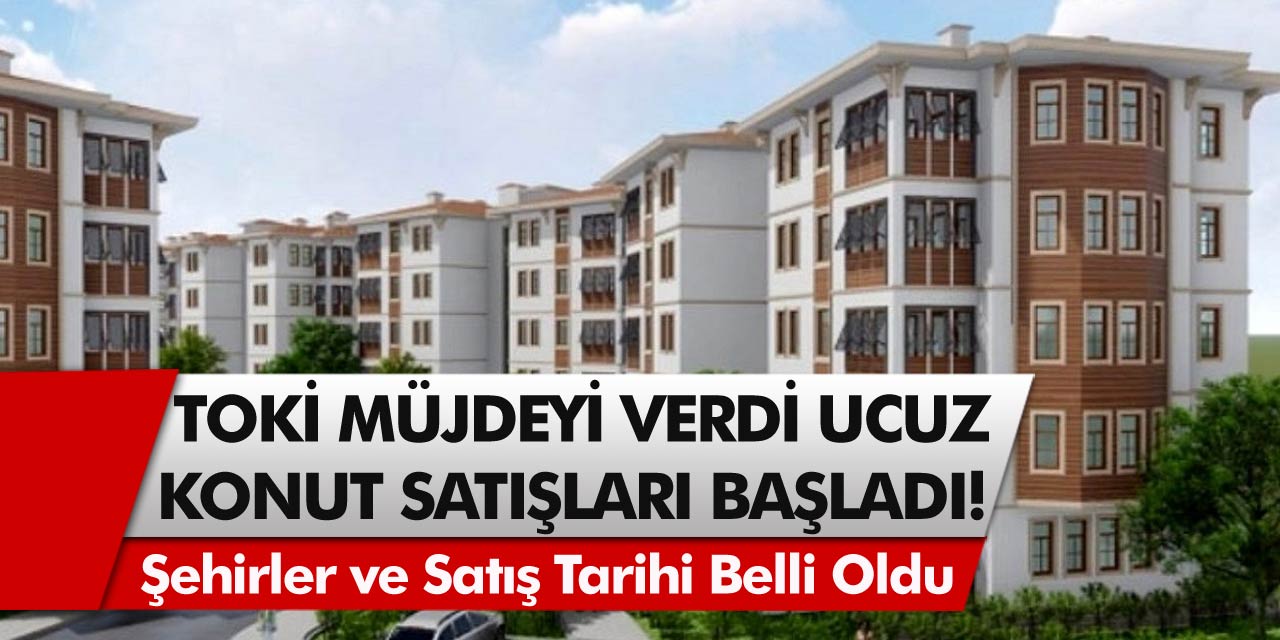 TOKİ MÜJDEYİ VERDİ UCUZ KONUT SATIŞLARI BAŞLADI!

Şehirler ve Satış Tarihi Belli Oldu